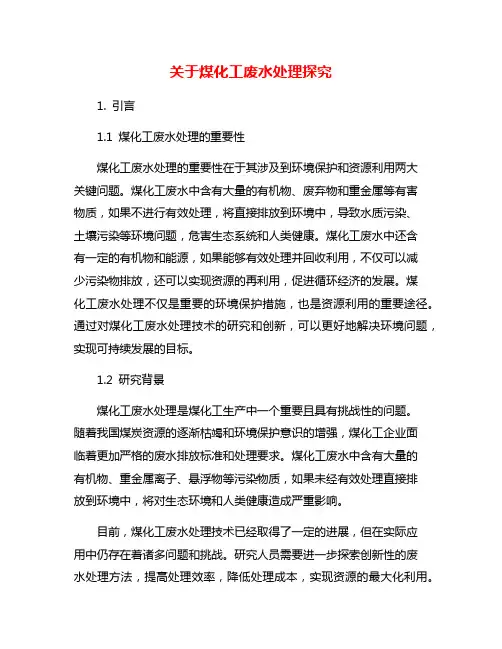 关于煤化工废水处理探究

1. 引言

1.1 煤化工废水处理的重要性

煤化工废水处理的重要性在于其涉及到环境保护和资源利用两大关键问题。煤化工废水中含有大量的有机物、废弃物和重金属等有害物质，如果不进行有效处理，将直接排放到环境中，导致水质污染、土壤污染等环境问题，危害生态系统和人类健康。煤化工废水中还含有一定的有机物和能源，如果能够有效处理并回收利用，不仅可以减少污染物排放，还可以实现资源的再利用，促进循环经济的发展。煤化工废水处理不仅是重要的环境保护措施，也是资源利用的重要途径。通过对煤化工废水处理技术的研究和创新，可以更好地解决环境问题，实现可持续发展的目标。

1.2 研究背景

煤化工废水处理是煤化工生产中一个重要且具有挑战性的问题。随着我国煤炭资源的逐渐枯竭和环境保护意识的增强，煤化工企业面临着更加严格的废水排放标准和处理要求。煤化工废水中含有大量的有机物、重金属离子、悬浮物等污染物质，如果未经有效处理直接排放到环境中，将对生态环境和人类健康造成严重影响。

目前，煤化工废水处理技术已经取得了一定的进展，但在实际应用中仍存在着诸多问题和挑战。研究人员需要进一步探索创新性的废水处理方法，提高处理效率，降低处理成本，实现资源的最大化利用。